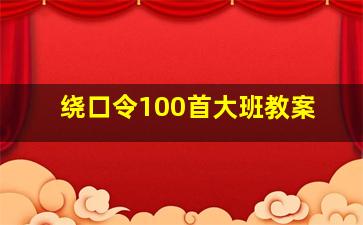 绕口令100首大班教案